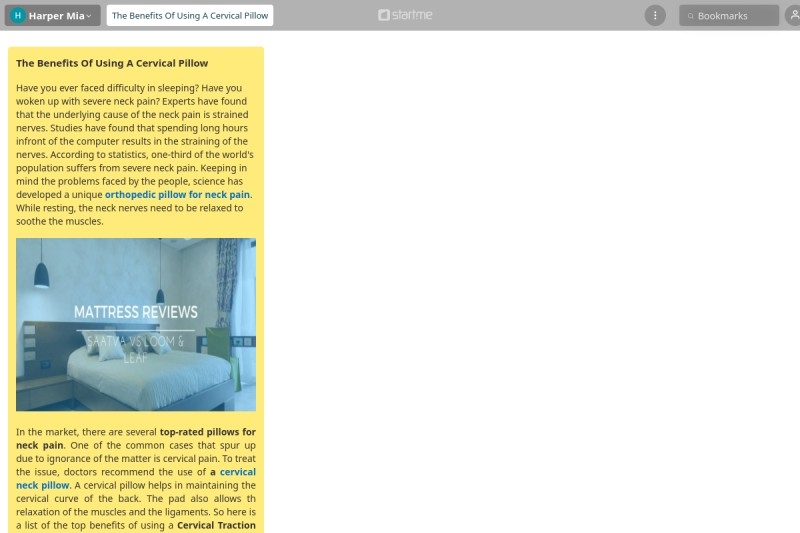 H Harper Mia

The Benefits Of Using A Cervical Pillow

startme

Bookmarks

The Benefits Of Using A Cervical Pillow

Have you ever faced difficulty in sleeping? Have you woken up with severe neck pain? Experts have found that the underlying cause of the neck pain is strained nerves. Studies have found that spending long hours infront of the computer results in the straining of the nerves. According to statistics, one-third of the world's population suffers from severe neck pain. Keeping in mind the problems faced by the people, science has developed a unique orthopedic pillow for neck pain. While resting, the neck nerves need to be relaxed to soothe the muscles.

MATTRESS REVIEWS

SAATVA VS LOOM & LEAF

In the market, there are several top-rated pillows for neck pain. One of the common cases that spur up due to ignorance of the matter is cervical pain. To treat the issue, doctors recommend the use of a cervical neck pillow. A cervical pillow helps in maintaining the cervical curve of the back. The pad also allows th relaxation of the muscles and the ligaments. So here is a list of the top benefits of using a Cervical Traction